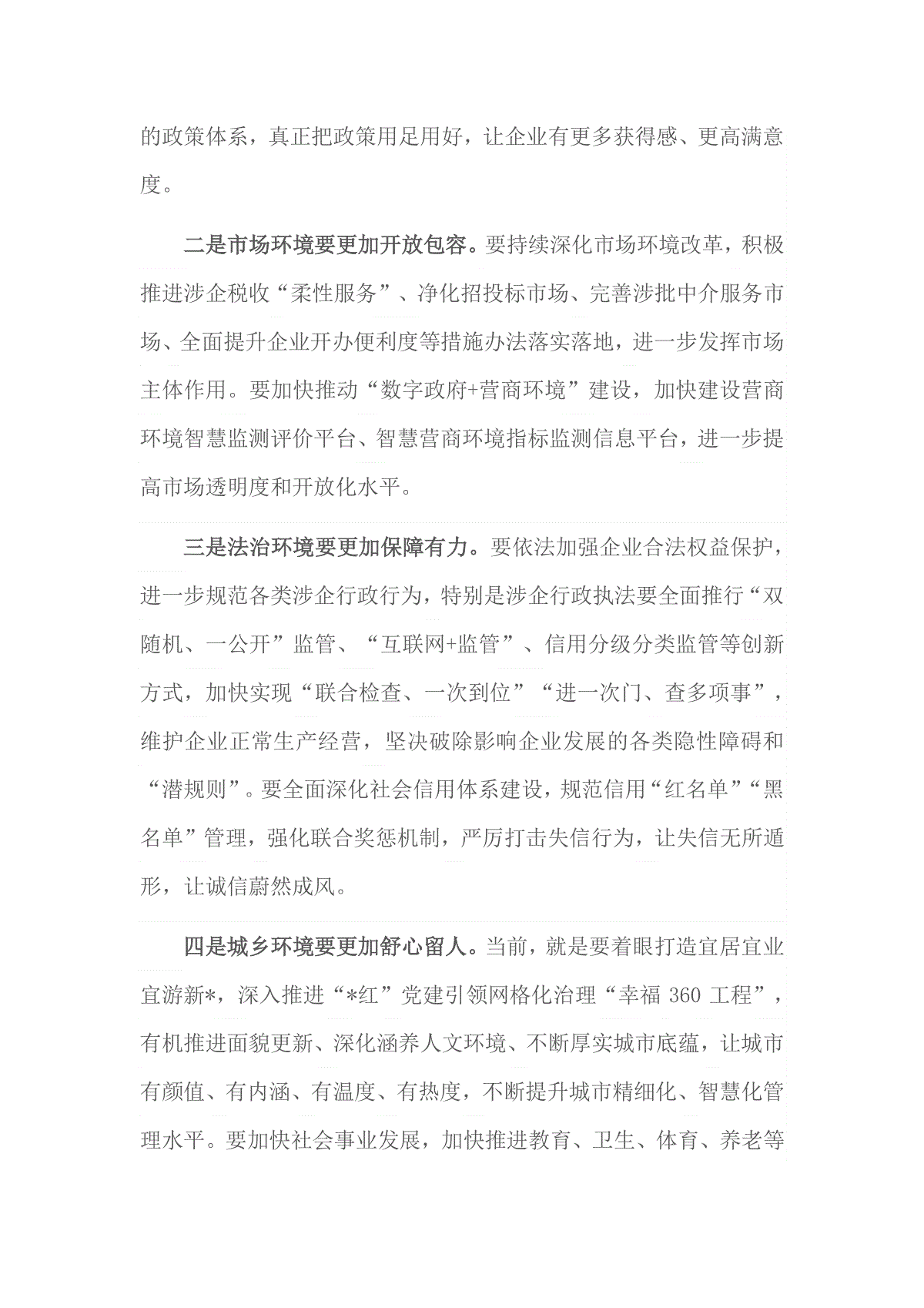 的政策体系，真正把政策用足用好，让企业有更多获得感、更高满意度。

二是市场环境要更加开放包容。要持续深化市场环境改革，积极推进涉企税收“柔性服务”、净化招投标市场、完善涉批中介服务市场、全面提升企业开办便利度等措施办法落实落地，进一步发挥市场主体作用。要加快推动“数字政府+营商环境”建设，加快建设营商环境智慧监测评价平台、智慧营商环境指标监测信息平台，进一步提高市场透明度和开放化水平。

三是法治环境要更加保障有力。要依法加强企业合法权益保护，进一步规范各类涉企行政行为，特别是涉企行政执法要全面推行“双随机、一公开”监管、“互联网+监管”、信用分级分类监管等创新方式，加快实现“联合检查、一次到位”“进一次门、查多项事”，维护企业正常生产经营，坚决破除影响企业发展的各类隐性障碍和“潜规则”。要全面深化社会信用体系建设，规范信用“红名单”“黑名单”管理，强化联合奖惩机制，严厉打击失信行为，让失信无所遁形，让诚信蔚然成风。

四是城乡环境要更加舒心留人。当前，就是要着眼打造宜居宜业宜游新*，深入推进“*红”党建引领网格化治理“幸福 360 工程”，有机推进面貌更新、深化涵养人文环境、不断厚实城市底蕴，让城市有颜值、有内涵、有温度、有热度，不断提升城市精细化、智慧化管理水平。要加快社会事业发展，加快推进教育、卫生、体育、养老等